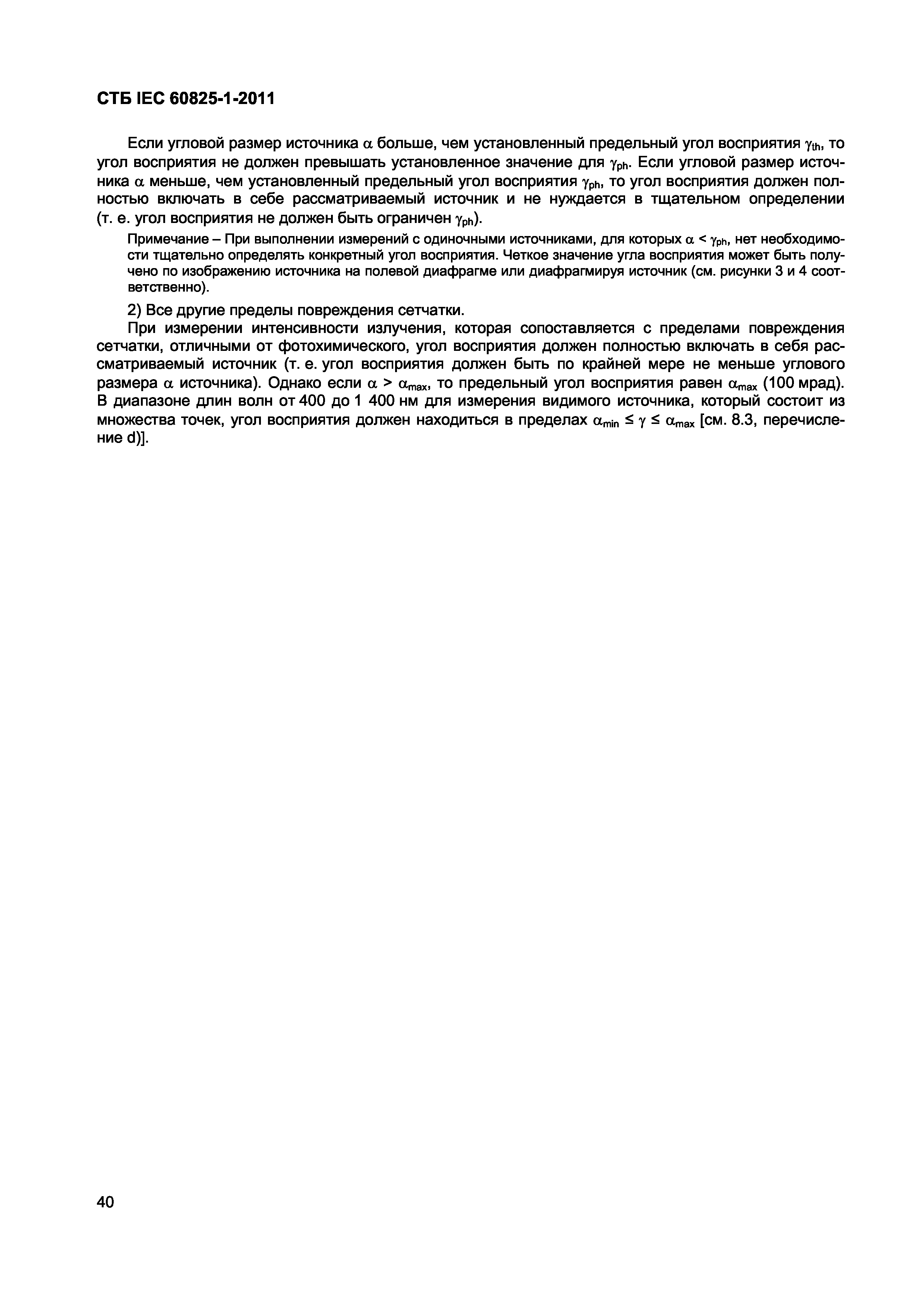 СТБ IEC 60825-1-2011

Если угловой размер источника $\alpha$ больше, чем установленный предельный угол восприятия $\gamma_{th}$, то угол восприятия не должен превышать установленное значение для $\gamma_{ph}$. Если угловой размер источника $\alpha$ меньше, чем установленный предельный угол восприятия $\gamma_{ph}$, то угол восприятия должен полностью включать в себе рассматриваемый источник и не нуждается в тщательном определении (т. е. угол восприятия не должен быть ограничен $\gamma_{ph}$).

Примечание – При выполнении измерений с одиночными источниками, для которых $\alpha < \gamma_{ph}$, нет необходимости тщательно определять конкретный угол восприятия. Четкое значение угла восприятия может быть получено по изображению источника на полевой диафрагме или диафрагмируя источник (см. рисунки 3 и 4 соответственно).

2) Все другие пределы повреждения сетчатки.

При измерении интенсивности излучения, которая сопоставляется с пределами повреждения сетчатки, отличными от фотохимического, угол восприятия должен полностью включать в себя рассматриваемый источник (т. е. угол восприятия должен быть по крайней мере не меньше углового размера $\alpha$ источника). Однако если $\alpha > \alpha_{max}$, то предельный угол восприятия равен $\alpha_{max}$ (100 мрад). В диапазоне длин волн от 400 до 1 400 нм для измерения видимого источника, который состоит из множества точек, угол восприятия должен находиться в пределах $\alpha_{min} \leq \gamma \leq \alpha_{max}$ [см. 8.3, перечисление d)].

40